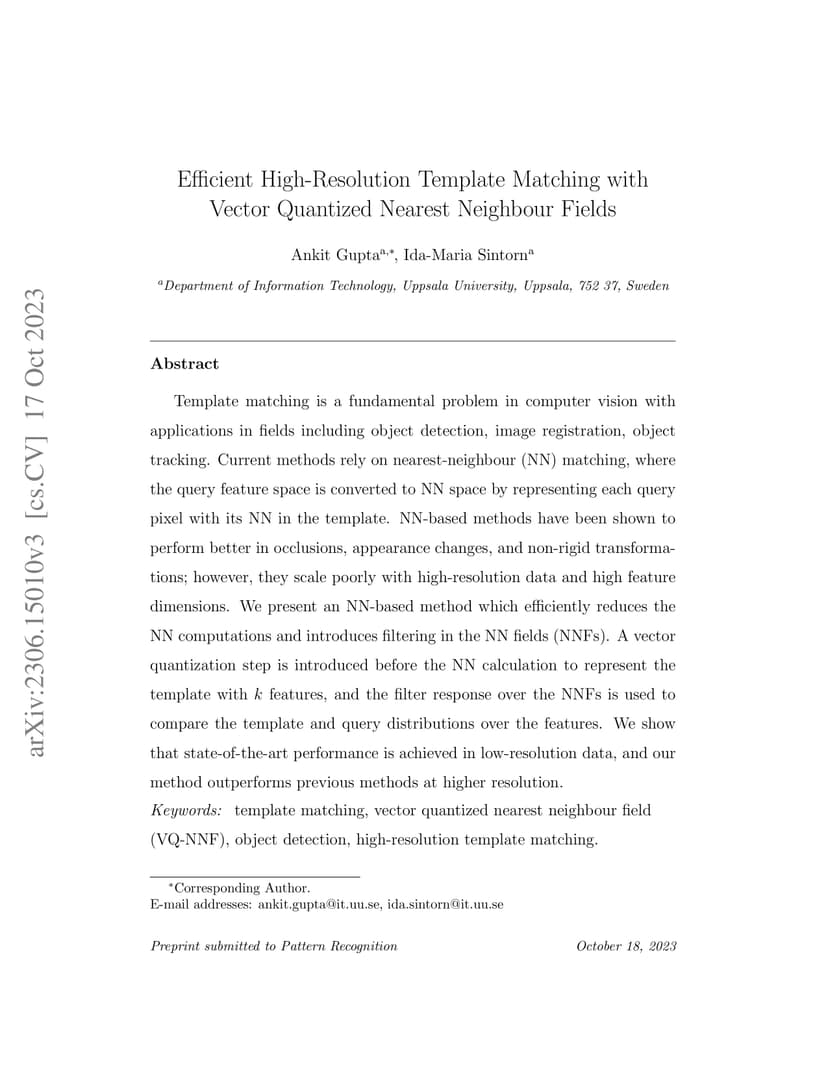 arXiv:2306.15010v3 [cs.CV] 17 Oct 2023

Efficient High-Resolution Template Matching with Vector Quantized Nearest Neighbour Fields

Ankit Gupta$^{a,*}$, Ida-Maria Sintorn$^{a}$

$^{a}$Department of Information Technology, Uppsala University, Uppsala, 752 37, Sweden

Abstract

Template matching is a fundamental problem in computer vision with applications in fields including object detection, image registration, object tracking. Current methods rely on nearest-neighbour (NN) matching, where the query feature space is converted to NN space by representing each query pixel with its NN in the template. NN-based methods have been shown to perform better in occlusions, appearance changes, and non-rigid transformations; however, they scale poorly with high-resolution data and high feature dimensions. We present an NN-based method which efficiently reduces the NN computations and introduces filtering in the NN fields (NNFs). A vector quantization step is introduced before the NN calculation to represent the template with $k$ features, and the filter response over the NNFs is used to compare the template and query distributions over the features. We show that state-of-the-art performance is achieved in low-resolution data, and our method outperforms previous methods at higher resolution.
Keywords: template matching, vector quantized nearest neighbour field (VQ-NNF), object detection, high-resolution template matching.

$^{*}$Corresponding Author.
E-mail addresses: ankit.gupta@it.uu.se, ida.sintorn@it.uu.se

Preprint submitted to Pattern Recognition October 18, 2023